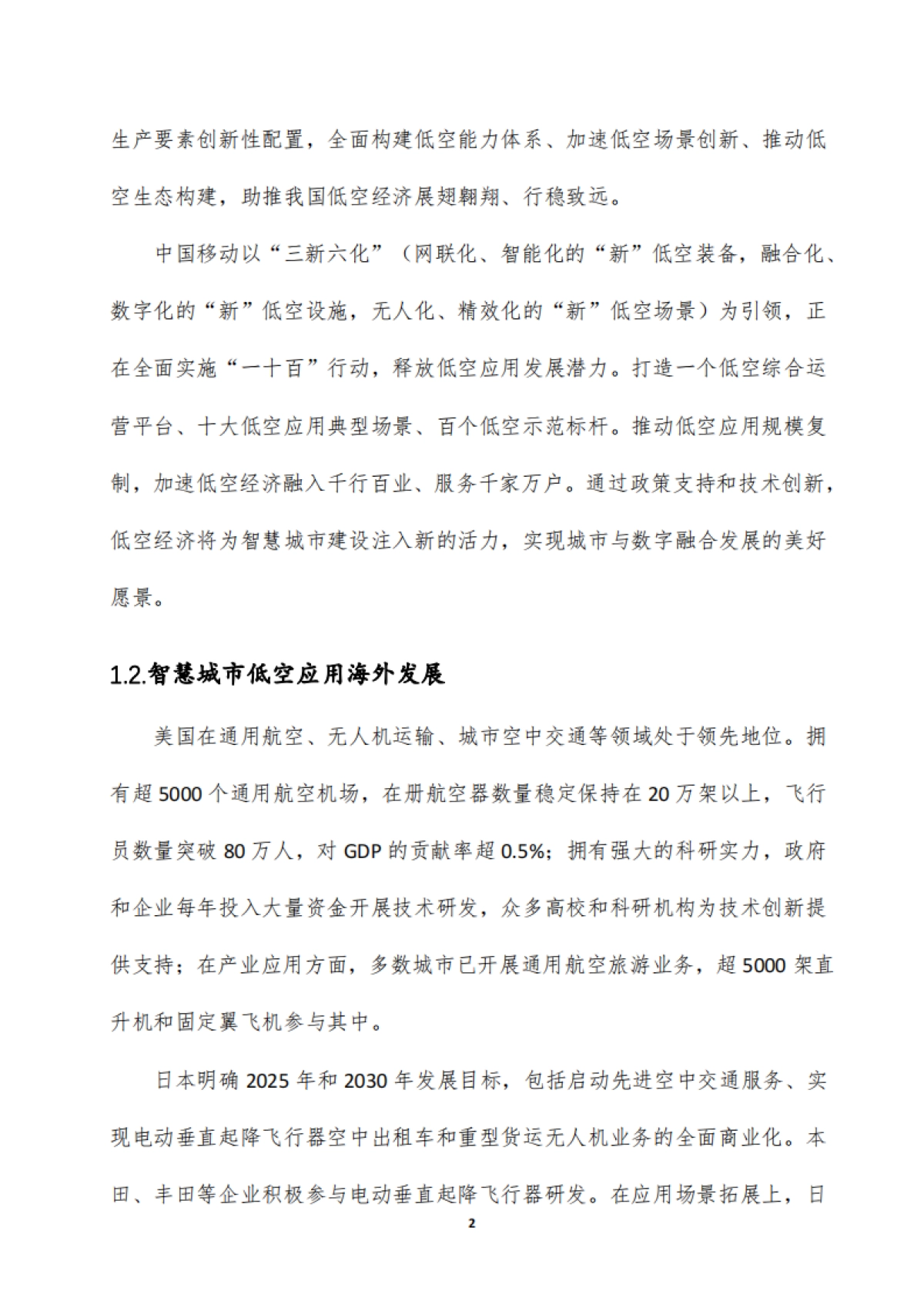 生产要素创新性配置，全面构建低空能力体系、加速低空场景创新、推动低空生态构建，助推我国低空经济展翅翱翔、行稳致远。

中国移动以“三新六化”（网联化、智能化的“新”低空装备，融合化、数字化的“新”低空设施，无人化、精效化的“新”低空场景）为引领，正在全面实施“一十百”行动，释放低空应用发展潜力。打造一个低空综合运营平台、十大低空应用典型场景、百个低空示范标杆。推动低空应用规模复制，加速低空经济融入千行百业、服务千家万户。通过政策支持和技术创新，低空经济将为智慧城市建设注入新的活力，实现城市与数字融合发展的美好愿景。

1.2.智慧城市低空应用海外发展

美国在通用航空、无人机运输、城市空中交通等领域处于领先地位。拥有超 5000 个通用航空机场，在册航空器数量稳定保持在 20 万架以上，飞行员数量突破 80 万人，对 GDP 的贡献率超 0.5%；拥有强大的科研实力，政府和企业每年投入大量资金开展技术研发，众多高校和科研机构为技术创新提供支持；在产业应用方面，多数城市已开展通用航空旅游业务，超 5000 架直升机和固定翼飞机参与其中。

日本明确 2025 年和 2030 年发展目标，包括启动先进空中交通服务、实现电动垂直起降飞行器空中出租车和重型货运无人机业务的全面商业化。本田、丰田等企业积极参与电动垂直起降飞行器研发。在应用场景拓展上，日

2